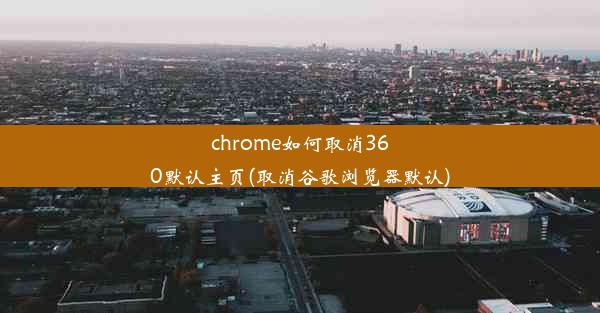 chrome如何取消360默认主页(取消谷歌浏览器默认)